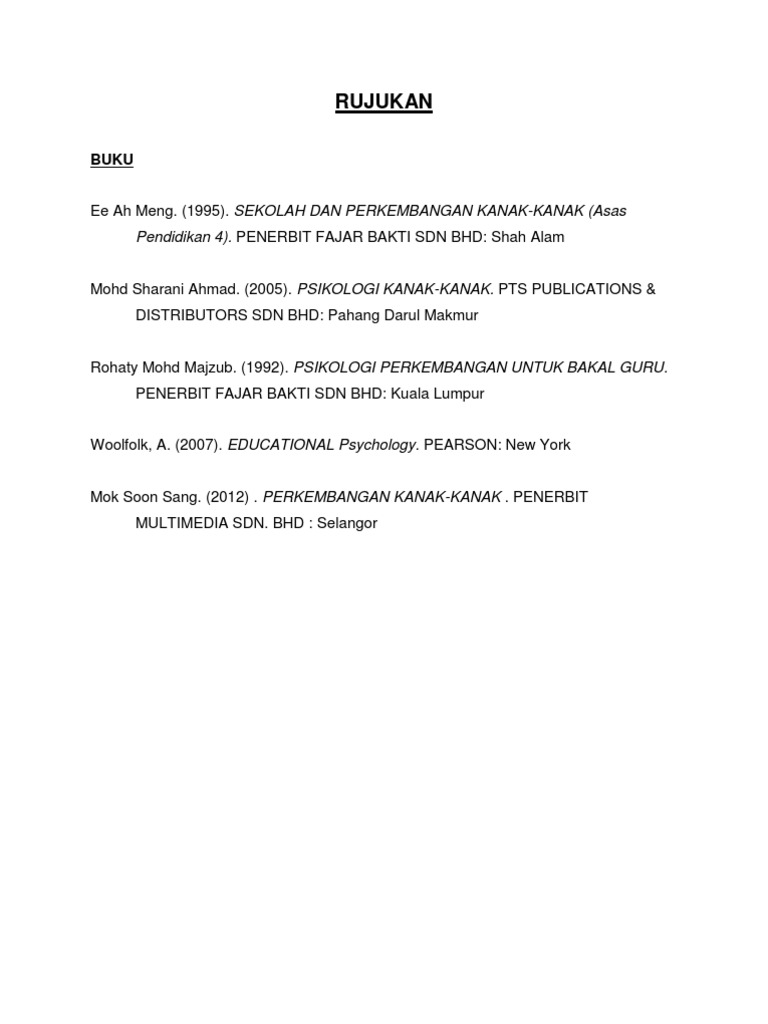 RUJUKAN

BUKU

Ee Ah Meng. (1995). SEKOLAH DAN PERKEMBANGAN KANAK-KANAK (Asas Pendidikan 4). PENERBIT FAJAR BAKTI SDN BHD: Shah Alam

Mohd Sharani Ahmad. (2005). PSIKOLOGI KANAK-KANAK. PTS PUBLICATIONS & DISTRIBUTORS SDN BHD: Pahang Darul Makmur

Rohaty Mohd Majzub. (1992). PSIKOLOGI PERKEMBANGAN UNTUK BAKAL GURU. PENERBIT FAJAR BAKTI SDN BHD: Kuala Lumpur

Woolfolk, A. (2007). EDUCATIONAL Psychology. PEARSON: New York

Mok Soon Sang. (2012) . PERKEMBANGAN KANAK-KANAK . PENERBIT MULTIMEDIA SDN. BHD : Selangor